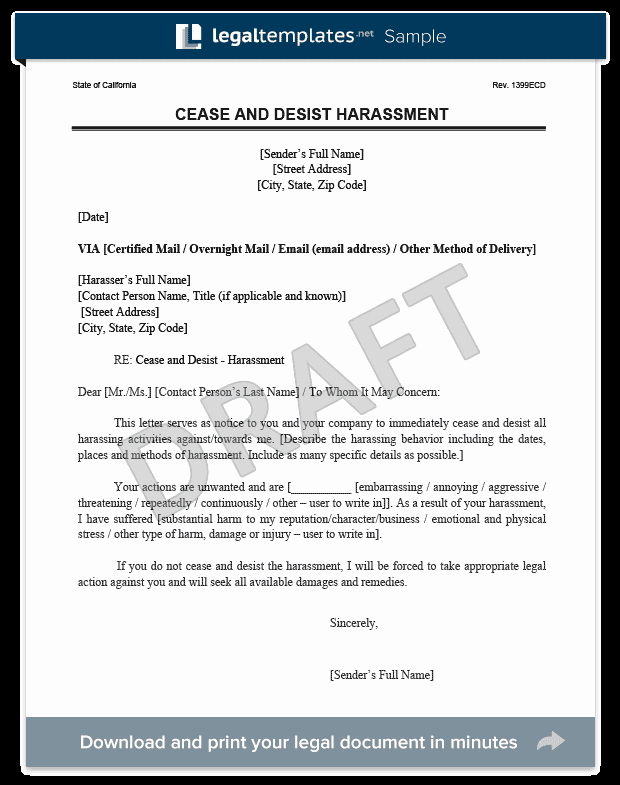 legaltemplates.net Sample

State of California

Rev. 1399ECD

CEASE AND DESIST HARASSMENT

[Sender's Full Name]
[Street Address]
[City, State, Zip Code]

[Date]

VIA [Certified Mail / Overnight Mail / Email (email address) / Other Method of Delivery]

[Harasser's Full Name]
[Contact Person Name, Title (if applicable and known)]
[Street Address]
[City, State, Zip Code]

RE: Cease and Desist - Harassment

Dear [Mr./Ms.] [Contact Person's Last Name] / To Whom It May Concern:

This letter serves as notice to you and your company to immediately cease and desist all harassing activities against/towards me. [Describe the harassing behavior including the dates, places and methods of harassment. Include as many specific details as possible.]

Your actions are unwanted and are [__________ [embarrassing / annoying / aggressive / threatening / repeatedly / continuously / other – user to write in]]. As a result of your harassment, I have suffered [substantial harm to my reputation/character/business / emotional and physical stress / other type of harm, damage or injury – user to write in].

If you do not cease and desist the harassment, I will be forced to take appropriate legal action against you and will seek all available damages and remedies.

Sincerely,

[Sender's Full Name]

DRAFT

Download and print your legal document in minutes